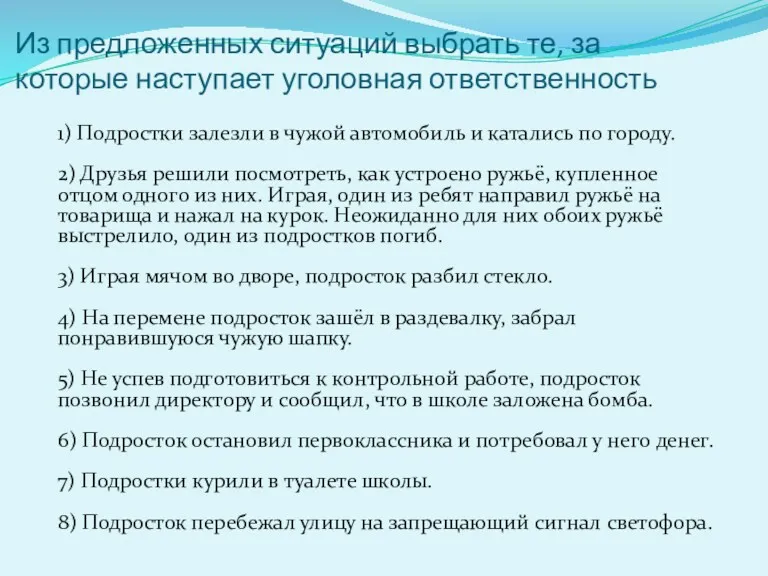 Из предложенных ситуаций выбрать те, за которые наступает уголовная ответственность

1) Подростки залезли в чужой автомобиль и катались по городу.

2) Друзья решили посмотреть, как устроено ружьё, купленное отцом одного из них. Играя, один из ребят направил ружьё на товарища и нажал на курок. Неожиданно для них обоих ружьё выстрелило, один из подростков погиб.

3) Играя мячом во дворе, подросток разбил стекло.

4) На перемене подросток зашёл в раздевалку, забрал понравившуюся чужую шапку.

5) Не успев подготовиться к контрольной работе, подросток позвонил директору и сообщил, что в школе заложена бомба.

6) Подросток остановил первоклассника и потребовал у него денег.

7) Подростки курили в туалете школы.

8) Подросток перебежал улицу на запрещающий сигнал светофора.